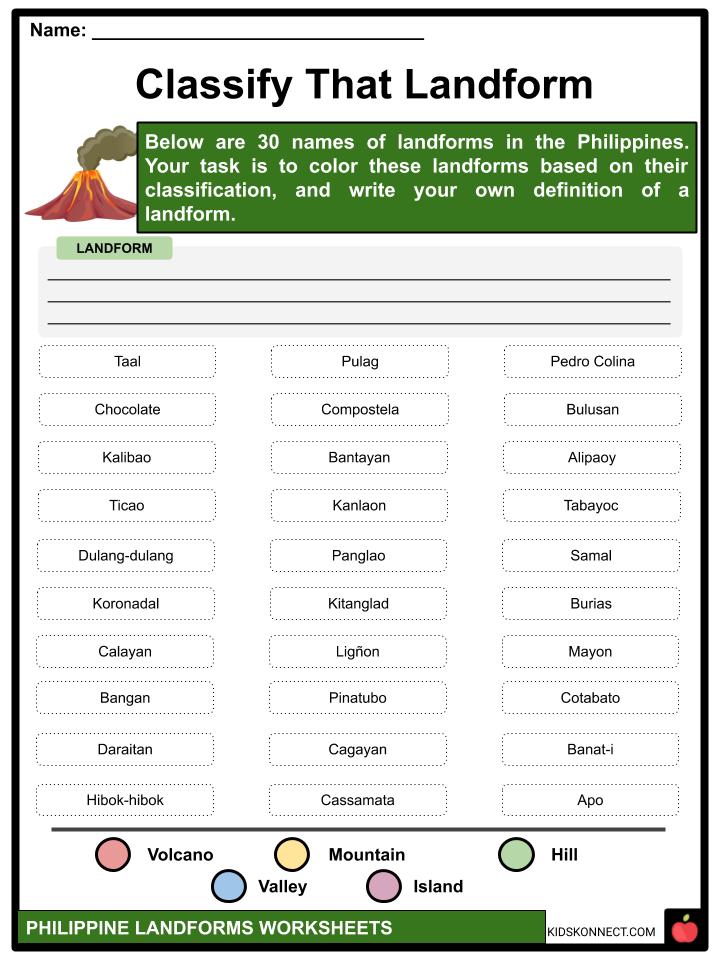 Name: ____

Classify That Landform

Below are 30 names of landforms in the Philippines. Your task is to color these landforms based on their classification, and write your own definition of a landform.

LANDFORM

____
____
____

Taal

Chocolate

Kalibao

Ticao

Dulang-dulang

Koronadal

Calayan

Bangan

Daraitan

Hibok-hibok

Pulag

Compostela

Bantayan

Kanlaon

Panglao

Kitanglad

Ligñon

Pinatubo

Cagayan

Cassamata

Pedro Colina

Bulusan

Alipaoy

Tabayoc

Samal

Burias

Mayon

Cotabato

Banat-i

Apo

Volcano

Mountain

Hill

Valley

Island

PHILIPPINE LANDFORMS WORKSHEETS

KIDSKONNECT.COM